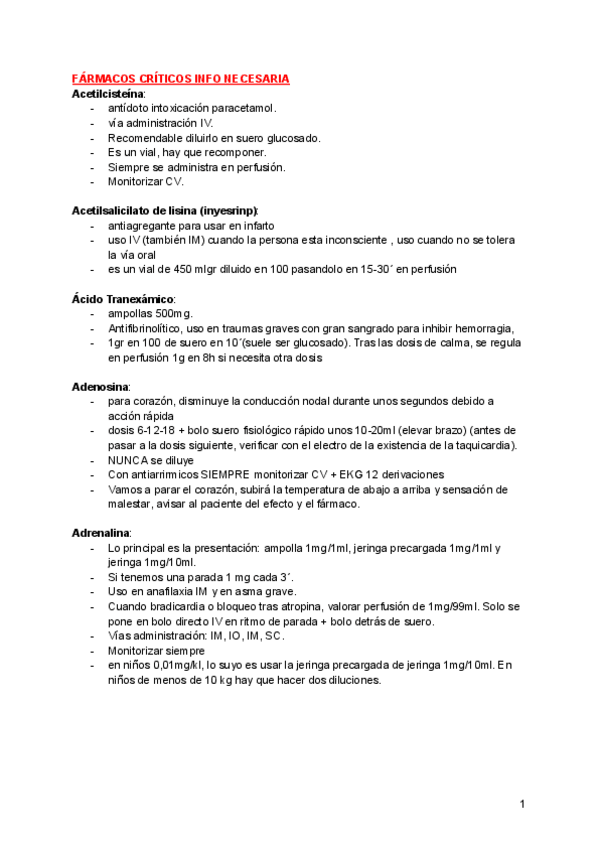 FÁRMACOS CRÍTICOS INFO NECESARIA
Acetilcisteína:
- antídoto intoxicación paracetamol.
- vía administración IV.
- Recomendable diluirlo en suero glucosado.
- Es un vial, hay que recomponer.
- Siempre se administra en perfusión.
- Monitorizar CV.

Acetilsalicilato de lisina (inyesrinp):
- antiagregante para usar en infarto
- uso IV (también IM) cuando la persona esta inconsciente , uso cuando no se tolera la vía oral
- es un vial de 450 mlgr diluido en 100 pasandolo en 15-30´ en perfusión

Ácido Tranexámico:
- ampollas 500mg.
- Antifibrinolítico, uso en traumas graves con gran sangrado para inhibir hemorragia,
- 1gr en 100 de suero en 10´(suele ser glucosado). Tras las dosis de calma, se regula en perfusión 1g en 8h si necesita otra dosis

Adenosina:
- para corazón, disminuye la conducción nodal durante unos segundos debido a acción rápida
- dosis 6-12-18 + bolo suero fisiológico rápido unos 10-20ml (elevar brazo) (antes de pasar a la dosis siguiente, verificar con el electro de la existencia de la taquicardia).
- NUNCA se diluye
- Con antiarrimicos SIEMPRE monitorizar CV + EKG 12 derivaciones
- Vamos a parar el corazón, subirá la temperatura de abajo a arriba y sensación de malestar, avisar al paciente del efecto y el fármaco.

Adrenalina:
- Lo principal es la presentación: ampolla 1mg/1ml, jeringa precargada 1mg/1ml y jeringa 1mg/10ml.
- Si tenemos una parada 1 mg cada 3´.
- Uso en anafilaxia IM y en asma grave.
- Cuando bradicardia o bloqueo tras atropina, valorar perfusión de 1mg/99ml. Solo se pone en bolo directo IV en ritmo de parada + bolo detrás de suero.
- Vías administración: IM, IO, IM, SC.
- Monitorizar siempre
- en niños 0,01mg/kl, lo suyo es usar la jeringa precargada de jeringa 1mg/10ml. En niños de menos de 10 kg hay que hacer dos diluciones.

1